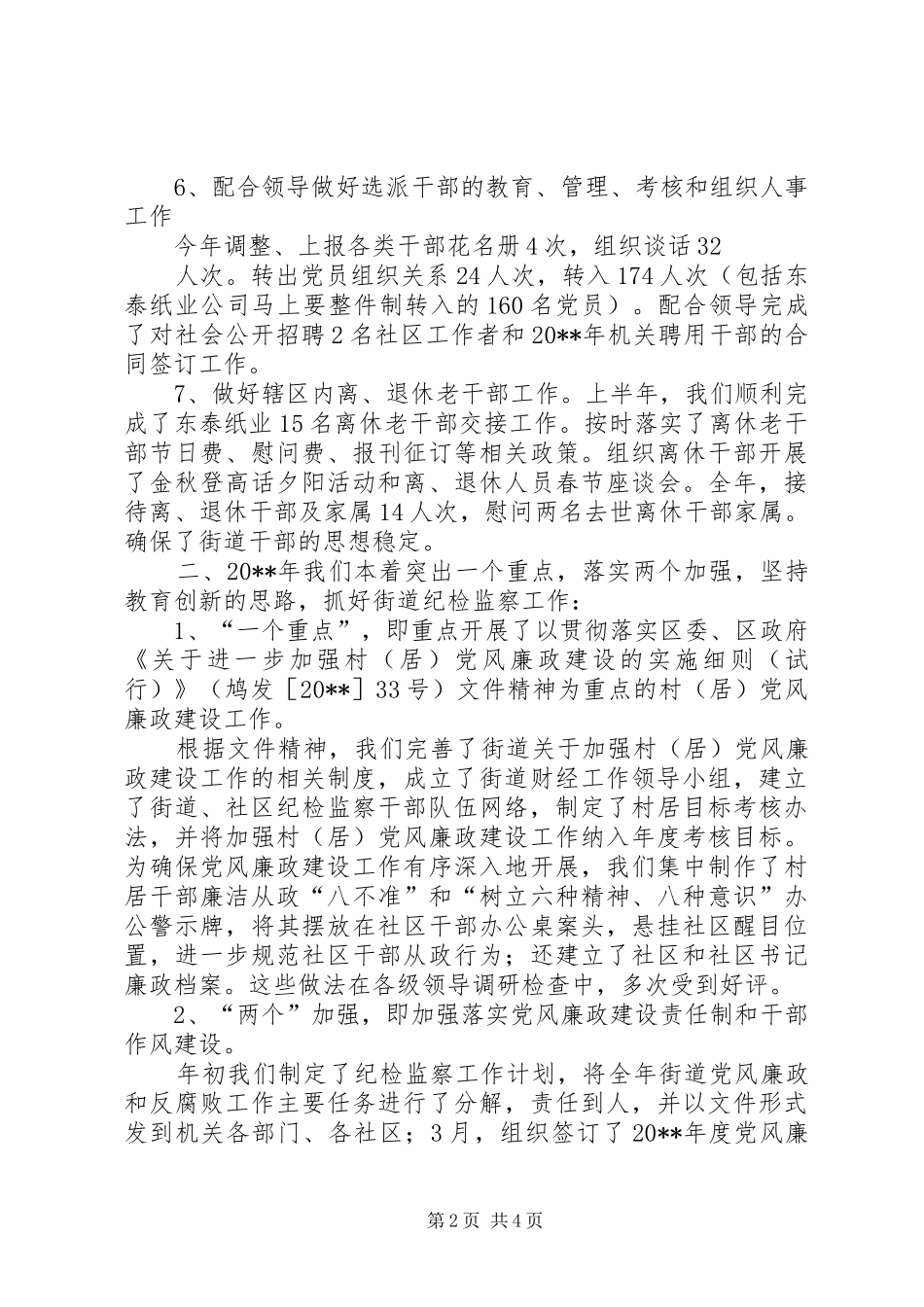 6、配合领导做好选派干部的教育、管理、考核和组织人事工作

今年调整、上报各类干部花名册4次，组织谈话32

人次。转出党员组织关系24人次，转入174人次（包括东泰纸业公司马上要整件制转入的160名党员）。配合领导完成了对社会公开招聘2名社区工作者和20**年机关聘用干部的合同签订工作。

7、做好辖区内离、退休老干部工作。上半年，我们顺利完成了东泰纸业15名离休老干部交接工作。按时落实了离休老干部节日费、慰问费、报刊征订等相关政策。组织离休干部开展了金秋登高话夕阳活动和离、退休人员春节座谈会。全年，接待离、退休干部及家属14人次，慰问两名去世离休干部家属。确保了街道干部的思想稳定。

二、20**年我们本着突出一个重点，落实两个加强，坚持教育创新的思路，抓好街道纪检监察工作：

1、“一个重点”，即重点开展了以贯彻落实区委、区政府《关于进一步加强村（居）党风廉政建设的实施细则（试行）》（鸠发［20**］33号）文件精神为重点的村（居）党风廉政建设工作。

根据文件精神，我们完善了街道关于加强村（居）党风廉政建设工作的相关制度，成立了街道财经工作领导小组，建立了街道、社区纪检监察干部队伍网络，制定了村居目标考核办法，并将加强村（居）党风廉政建设工作纳入年度考核目标。为确保党风廉政建设工作有序深入地开展，我们集中制作了村居干部廉洁从政“八不准”和“树立六种精神、八种意识”办公警示牌，将其摆放在社区干部办公桌案头，悬挂社区醒目位置，进一步规范社区干部从政行为；还建立了社区和社区书记廉政档案。这些做法在各级领导调研检查中，多次受到好评。

2、“两个”加强，即加强落实党风廉政建设责任制和干部作风建设。

年初我们制定了纪检监察工作计划，将全年街道党风廉政和反腐败工作主要任务进行了分解，责任到人，并以文件形式发到机关各部门、各社区；3月，组织签订了20**年度党风廉

第2页 共4页